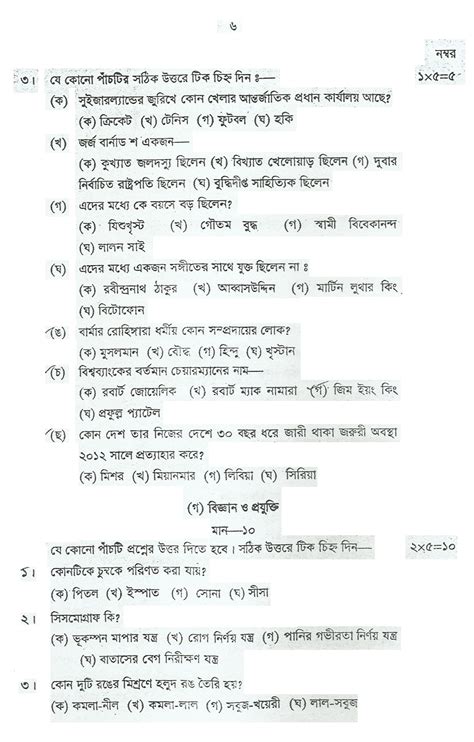 ৬

নম্বর

৩। যে কোনো পাঁচটির সঠিক উত্তরে টিক চিহ্ন দিন ঃ— ১×৫=৫

(ক) সুইজারল্যান্ডের জুরিখে কোন খেলার আন্তর্জাতিক প্রধান কার্যালয় আছে?
(ক) ক্রিকেট (খ) টেনিস (গ) ফুটবল (ঘ) হকি

(খ) জর্জ বার্নাড শ একজন—
(ক) কুখ্যাত জলদস্যু ছিলেন (খ) বিখ্যাত খেলোয়াড় ছিলেন (গ) দুবার নির্বাচিত রাষ্ট্রপতি ছিলেন (ঘ) বুদ্ধিদীপ্ত সাহিত্যিক ছিলেন

(গ) এদের মধ্যে কে বয়সে বড় ছিলেন?
(ক) যিশুখৃস্ট (খ) গৌতম বুদ্ধ (গ) স্বামী বিবেকানন্দ (ঘ) লালন সাই

(ঘ) এদের মধ্যে একজন সঙ্গীতের সাথে যুক্ত ছিলেন না ঃ
(ক) রবীন্দ্রনাথ ঠাকুর (খ) আব্বাসউদ্দিন (গ) মার্টিন লুথার কিং (ঘ) বিটোফোন

(ঙ) বার্মার রোহিঙ্গারা ধর্মীয় কোন সম্প্রদায়ের লোক?
(ক) মুসলমান (খ) বৌদ্ধ (গ) হিন্দু (ঘ) খৃস্টান

(চ) বিশ্বব্যাংকের বর্তমান চেয়ারম্যানের নাম—
(ক) রবার্ট জোয়েলিক (খ) রবার্ট ম্যাক নামারা (গ) জিম ইয়ং কিং (ঘ) প্রফুল্ল প্যাটেল

(ছ) কোন দেশ তার নিজের দেশে ৩০ বছর ধরে জারী থাকা জরুরী অবস্থা ২০১২ সালে প্রত্যাহার করে?
(ক) মিশর (খ) মিয়ানমার (গ) লিবিয়া (ঘ) সিরিয়া

(গ) বিজ্ঞান ও প্রযুক্তি

মান—১০

যে কোনো পাঁচটি প্রশ্নের উত্তর দিতে হবে। সঠিক উত্তরে টিক চিহ্ন দিন— ২×৫=১০

১। কোনটিকে চুম্বকে পরিণত করা যায়?
(ক) পিতল (খ) ইস্পাত (গ) সোনা (ঘ) সীসা

২। সিসমোগ্রাফ কি?
(ক) ভূকম্পন মাপার যন্ত্র (খ) রোগ নির্ণয় যন্ত্র (গ) পানির গভীরতা নির্ণয় যন্ত্র (ঘ) বাতাসের বেগ নিরীক্ষণ যন্ত্র

৩। কোন দুটি রঙের মিশ্রণে হলুদ রঙ তৈরি হয়?
(ক) কমলা-নীল (খ) কমলা-লাল (গ) সবুজ-খয়েরী (ঘ) লাল-সবুজ